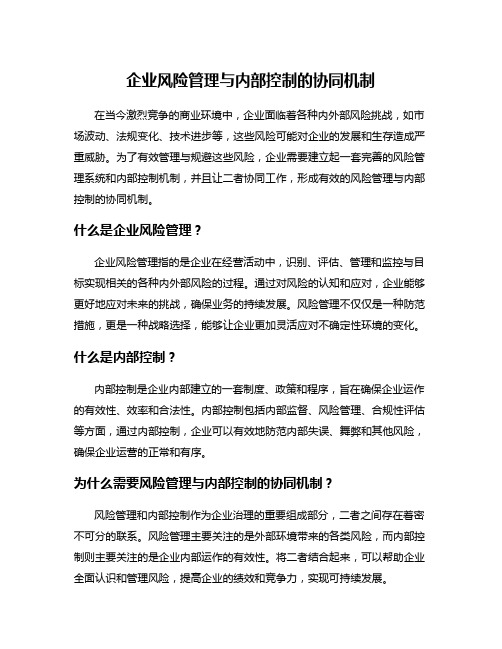 企业风险管理与内部控制的协同机制

在当今激烈竞争的商业环境中，企业面临着各种内外部风险挑战，如市场波动、法规变化、技术进步等，这些风险可能对企业的发展和生存造成严重威胁。为了有效管理与规避这些风险，企业需要建立起一套完善的风险管理系统和内部控制机制，并且让二者协同工作，形成有效的风险管理与内部控制的协同机制。

什么是企业风险管理？

企业风险管理指的是企业在经营活动中，识别、评估、管理和监控与目标实现相关的各种内外部风险的过程。通过对风险的认知和应对，企业能够更好地应对未来的挑战，确保业务的持续发展。风险管理不仅仅是一种防范措施，更是一种战略选择，能够让企业更加灵活应对不确定性环境的变化。

什么是内部控制？

内部控制是企业内部建立的一套制度、政策和程序，旨在确保企业运作的有效性、效率和合法性。内部控制包括内部监督、风险管理、合规性评估等方面，通过内部控制，企业可以有效地防范内部失误、舞弊和其他风险，确保企业运营的正常和有序。

为什么需要风险管理与内部控制的协同机制？

风险管理和内部控制作为企业治理的重要组成部分，二者之间存在着密不可分的联系。风险管理主要关注的是外部环境带来的各类风险，而内部控制则主要关注的是企业内部运作的有效性。将二者结合起来，可以帮助企业全面认识和管理风险，提高企业的绩效和竞争力，实现可持续发展。